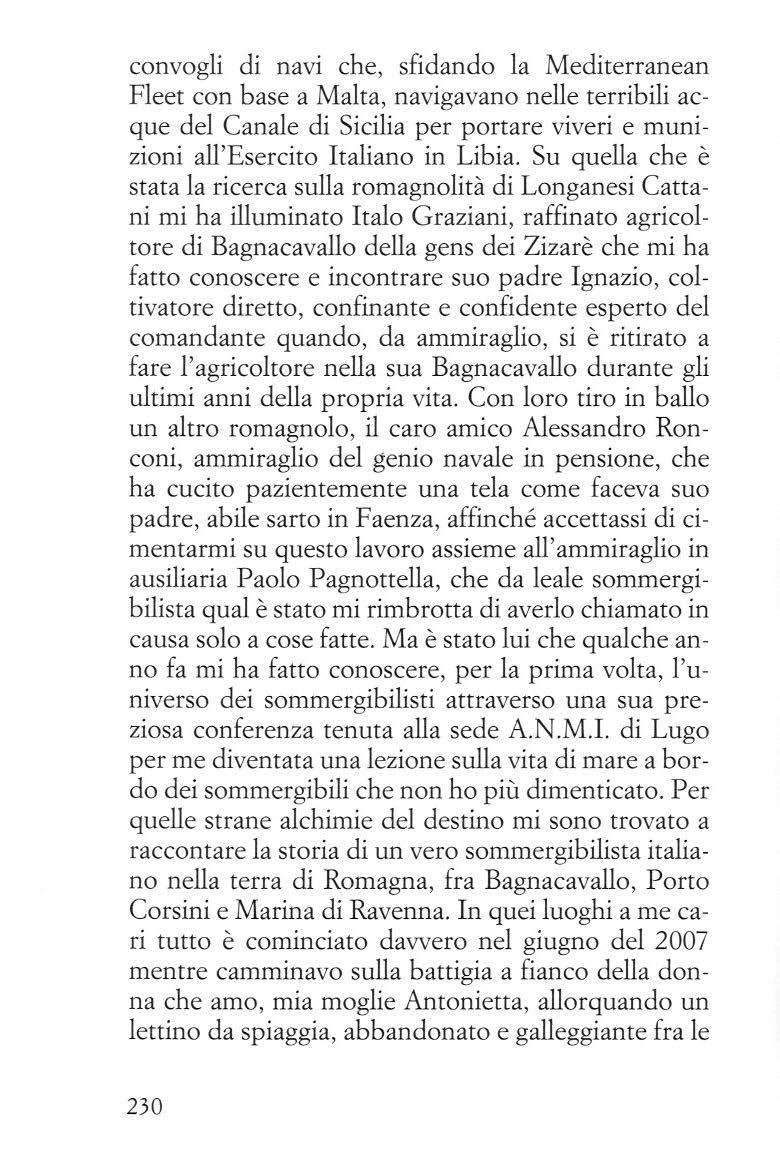 convogli di navi che, sfidando la Mediterranean Fleet con base a Malta, navigavano nelle terribili acque del Canale di Sicilia per portare viveri e munizioni all'Esercito Italiano in Libia. Su quella che è stata la ricerca sulla romagnolità di Longanesi Cattani mi ha illuminato Italo Graziani, raffinato agricoltore di Bagnacavallo della gens dei Zizarè che mi ha fatto conoscere e incontrare suo padre Ignazio, coltivatore diretto, confinante e confidente esperto del comandante quando, da ammiraglio, si è ritirato a fare l'agricoltore nella sua Bagnacavallo durante gli ultimi anni della propria vita. Con loro tiro in ballo un altro romagnolo, il caro amico Alessandro Ronconi, ammiraglio del genio navale in pensione, che ha cucito pazientemente una tela come faceva suo padre, abile sarto in Faenza, affinché accettassi di cimentarmi su questo lavoro assieme all'ammiraglio in ausiliaria Paolo Pagnottella, che da leale sommergibilista qual è stato mi rimbrotta di averlo chiamato in causa solo a cose fatte. Ma è stato lui che qualche anno fa mi ha fatto conoscere, per la prima volta, l'universo dei sommergibilisti attraverso una sua preziosa conferenza tenuta alla sede A.N.M.I. di Lugo per me diventata una lezione sulla vita di mare a bordo dei sommergibili che non ho più dimenticato. Per quelle strane alchimie del destino mi sono trovato a raccontare la storia di un vero sommergibilista italiano nella terra di Romagna, fra Bagnacavallo, Porto Corsini e Marina di Ravenna. In quei luoghi a me cari tutto è cominciato davvero nel giugno del 2007 mentre camminavo sulla battigia a fianco della donna che amo, mia moglie Antonietta, allorquando un lettino da spiaggia, abbandonato e galleggiante fra le

230